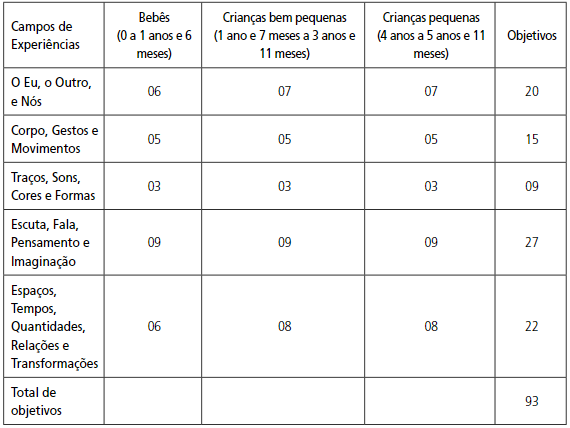 | Campos de Experiências | Bebês (0 a 1 anos e 6 meses) | Crianças bem pequenas (1 ano e 7 meses a 3 anos e 11 meses) | Crianças pequenas (4 anos a 5 anos e 11 meses) | Objetivos |
|---|---|---|---|---|
| O Eu, o Outro, e Nós | 06 | 07 | 07 | 20 |
| Corpo, Gestos e Movimentos | 05 | 05 | 05 | 15 |
| Traços, Sons, Cores e Formas | 03 | 03 | 03 | 09 |
| Escuta, Fala, Pensamento e Imaginação | 09 | 09 | 09 | 27 |
| Espaços, Tempos, Quantidades, Relações e Transformações | 06 | 08 | 08 | 22 |
| Total de objetivos | | | | 93 |